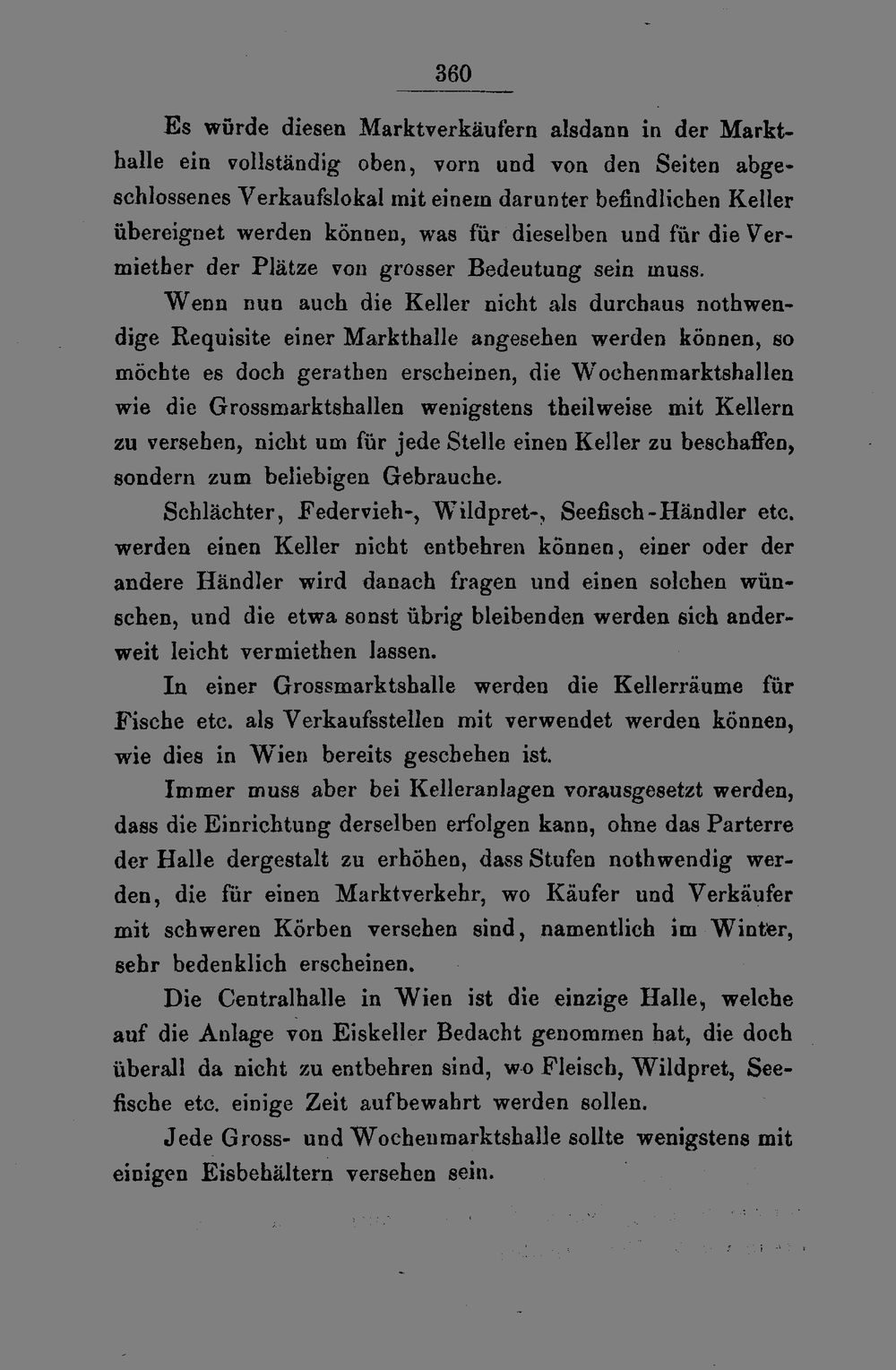 360

Es würde diesen Marktverkäufern alsdann in der Markthalle ein vollständig oben, vorn und von den Seiten abgeschlossenes Verkaufslokal mit einem darunter befindlichen Keller übereignet werden können, was für dieselben und für die Vermiether der Plätze von grosser Bedeutung sein muss.

Wenn nun auch die Keller nicht als durchaus nothwendige Requisite einer Markthalle angesehen werden können, so möchte es doch gerathen erscheinen, die Wochenmarktshallen wie die Grossmarktshallen wenigstens theilweise mit Kellern zu versehen, nicht um für jede Stelle einen Keller zu beschaffen, sondern zum beliebigen Gebrauche.

Schlächter, Federvieh-, Wildpret-, Seefisch-Händler etc. werden einen Keller nicht entbehren können, einer oder der andere Händler wird danach fragen und einen solchen wünschen, und die etwa sonst übrig bleibenden werden sich anderweit leicht vermiethen lassen.

In einer Grossmarktshalle werden die Kellerräume für Fische etc. als Verkaufsstellen mit verwendet werden können, wie dies in Wien bereits geschehen ist.

Immer muss aber bei Kelleranlagen vorausgesetzt werden, dass die Einrichtung derselben erfolgen kann, ohne das Parterre der Halle dergestalt zu erhöhen, dass Stufen nothwendig werden, die für einen Marktverkehr, wo Käufer und Verkäufer mit schweren Körben versehen sind, namentlich im Winter, sehr bedenklich erscheinen.

Die Centralhalle in Wien ist die einzige Halle, welche auf die Anlage von Eiskeller Bedacht genommen hat, die doch überall da nicht zu entbehren sind, wo Fleisch, Wildpret, Seefische etc. einige Zeit aufbewahrt werden sollen.

Jede Gross- und Wochenmarktshalle sollte wenigstens mit einigen Eisbehältern versehen sein.